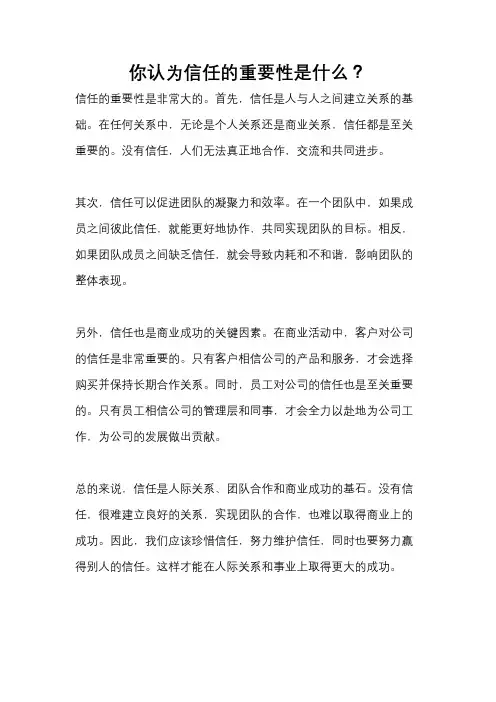 你认为信任的重要性是什么？

信任的重要性是非常大的。首先，信任是人与人之间建立关系的基础。在任何关系中，无论是个人关系还是商业关系，信任都是至关重要的。没有信任，人们无法真正地合作、交流和共同进步。

其次，信任可以促进团队的凝聚力和效率。在一个团队中，如果成员之间彼此信任，就能更好地协作，共同实现团队的目标。相反，如果团队成员之间缺乏信任，就会导致内耗和不和谐，影响团队的整体表现。

另外，信任也是商业成功的关键因素。在商业活动中，客户对公司的信任是非常重要的。只有客户相信公司的产品和服务，才会选择购买并保持长期合作关系。同时，员工对公司的信任也是至关重要的。只有员工相信公司的管理层和同事，才会全力以赴地为公司工作，为公司的发展做出贡献。

总的来说，信任是人际关系、团队合作和商业成功的基石。没有信任，很难建立良好的关系，实现团队的合作，也难以取得商业上的成功。因此，我们应该珍惜信任，努力维护信任，同时也要努力赢得别人的信任。这样才能在人际关系和事业上取得更大的成功。